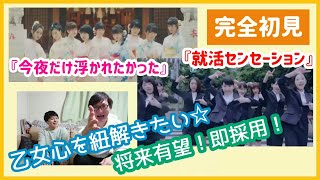 完全初見

『今夜だけ浮かれたかった』

『就活センセーション』

乙女心を紐解きたい☆

将来有望！即採用！